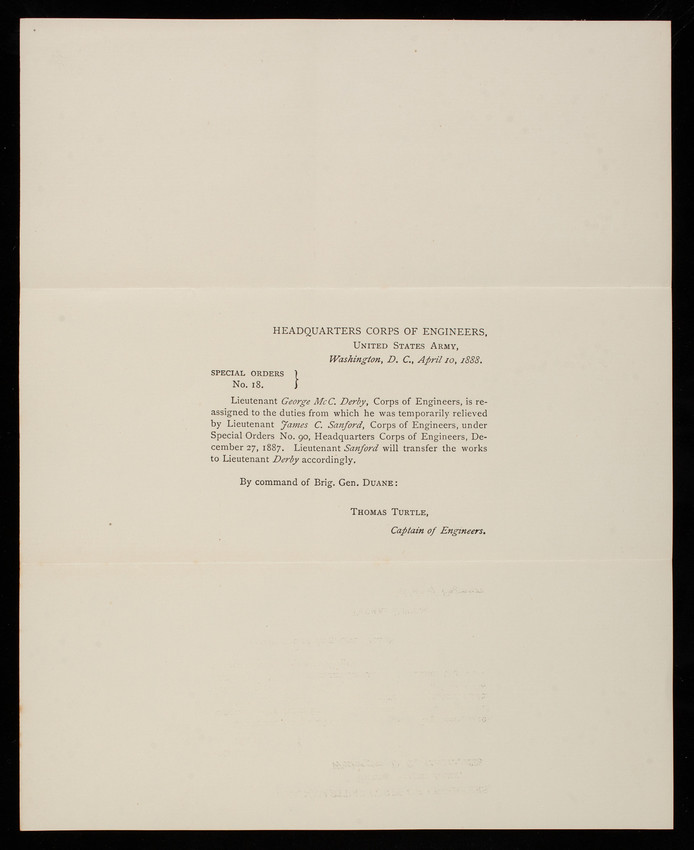 HEADQUARTERS CORPS OF ENGINEERS,
UNITED STATES ARMY,
Washington, D. C., April 10, 1888.

SPECIAL ORDERS
No. 18.

Lieutenant George McC. Derby, Corps of Engineers, is reassigned to the duties from which he was temporarily relieved by Lieutenant James C. Sanford, Corps of Engineers, under Special Orders No. 90, Headquarters Corps of Engineers, December 27, 1887. Lieutenant Sanford will transfer the works to Lieutenant Derby accordingly.

By command of Brig. Gen. DUANE:

THOMAS TURTLE,
Captain of Engineers.